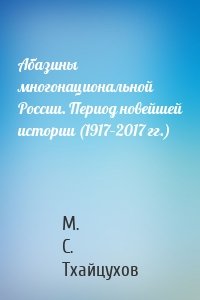 Абазины многонациональной России. Период новейшей истории (1917–2017 гг.)

М. С. Тхайцухов